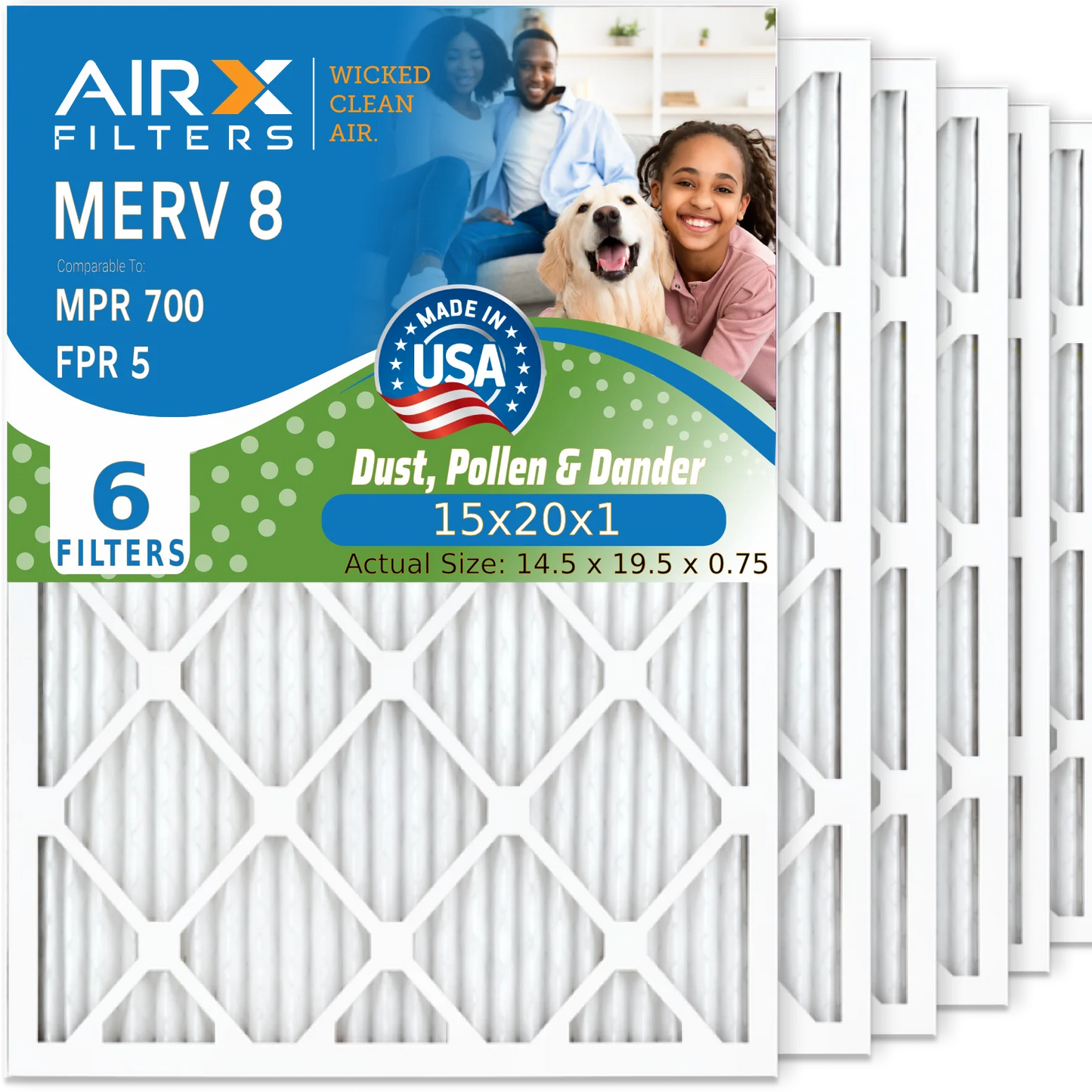 AIRX FILTERS

WICKED CLEAN AIR.

MERV 8

Comparable To:

MPR 700

FPR 5

MADE IN USA

6 FILTERS

Dust, Pollen & Dander

15x20x1

Actual Size: 14.5 x 19.5 x 0.75